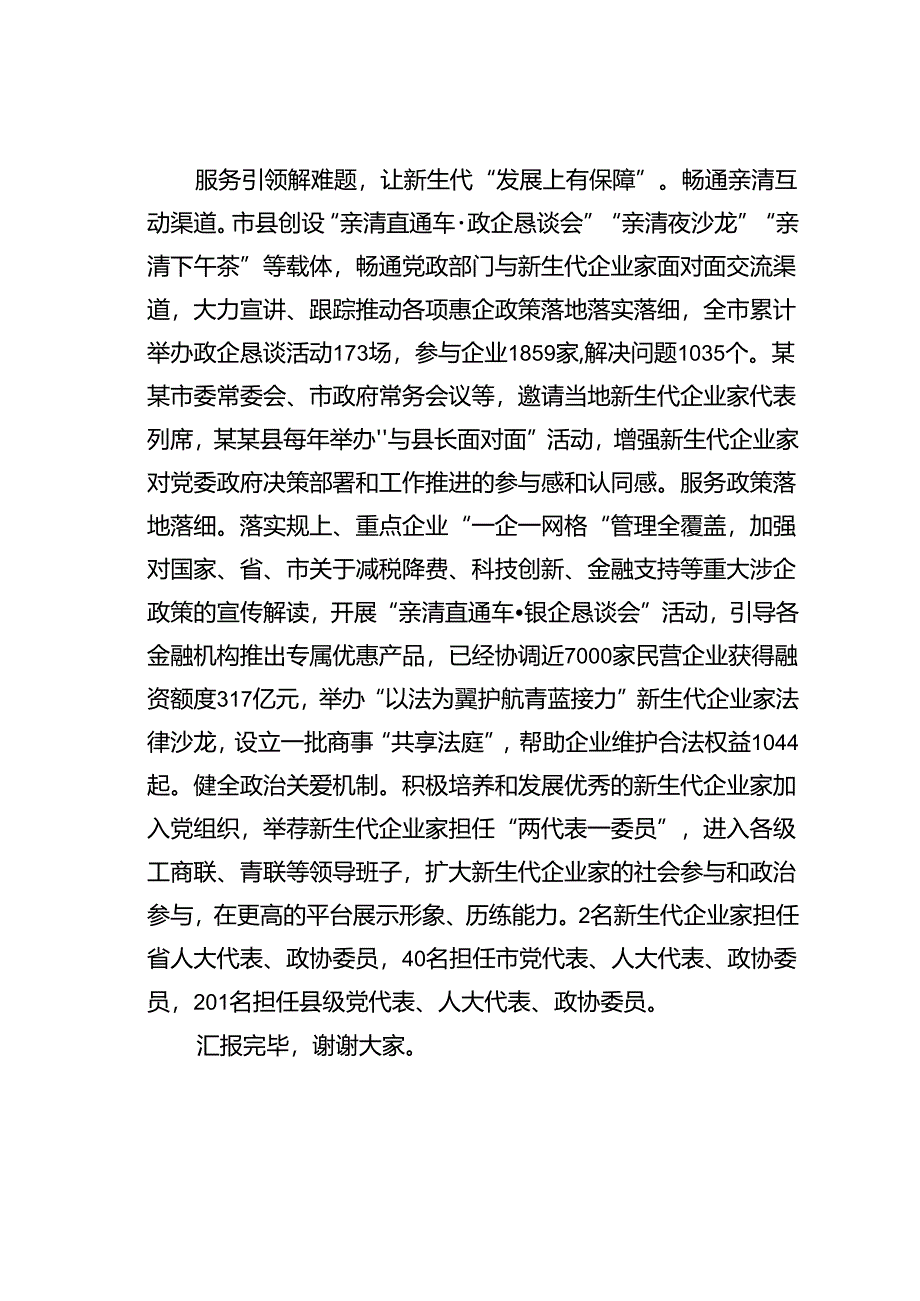 服务引领解难题，让新生代“发展上有保障”。畅通亲清互动渠道。市县创设“亲清直通车·政企恳谈会”“亲清夜沙龙”“亲清下午茶”等载体，畅通党政部门与新生代企业家面对面交流渠道，大力宣讲、跟踪推动各项惠企政策落地落实落细，全市累计举办政企恳谈活动173场，参与企业1859家,解决问题1035个。某某市委常委会、市政府常务会议等，邀请当地新生代企业家代表列席，某某县每年举办''与县长面对面”活动，增强新生代企业家对党委政府决策部署和工作推进的参与感和认同感。服务政策落地落细。落实规上、重点企业“一企一网格“管理全覆盖，加强对国家、省、市关于减税降费、科技创新、金融支持等重大涉企政策的宣传解读，开展“亲清直通车•银企恳谈会”活动，引导各金融机构推出专属优惠产品，已经协调近7000家民营企业获得融资额度317亿元，举办“以法为翼护航青蓝接力”新生代企业家法律沙龙，设立一批商事“共享法庭”，帮助企业维护合法权益1044起。健全政治关爱机制。积极培养和发展优秀的新生代企业家加入党组织，举荐新生代企业家担任“两代表一委员”，进入各级工商联、青联等领导班子，扩大新生代企业家的社会参与和政治参与，在更高的平台展示形象、历练能力。2名新生代企业家担任省人大代表、政协委员，40名担任市党代表、人大代表、政协委员，201名担任县级党代表、人大代表、政协委员。

汇报完毕，谢谢大家。